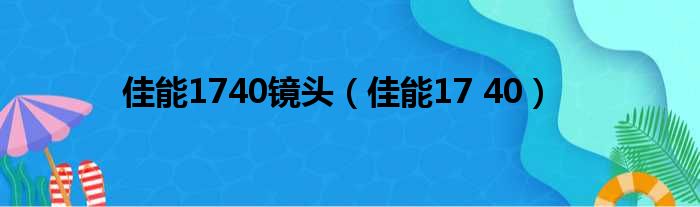 佳能1740镜头（佳能17 40）